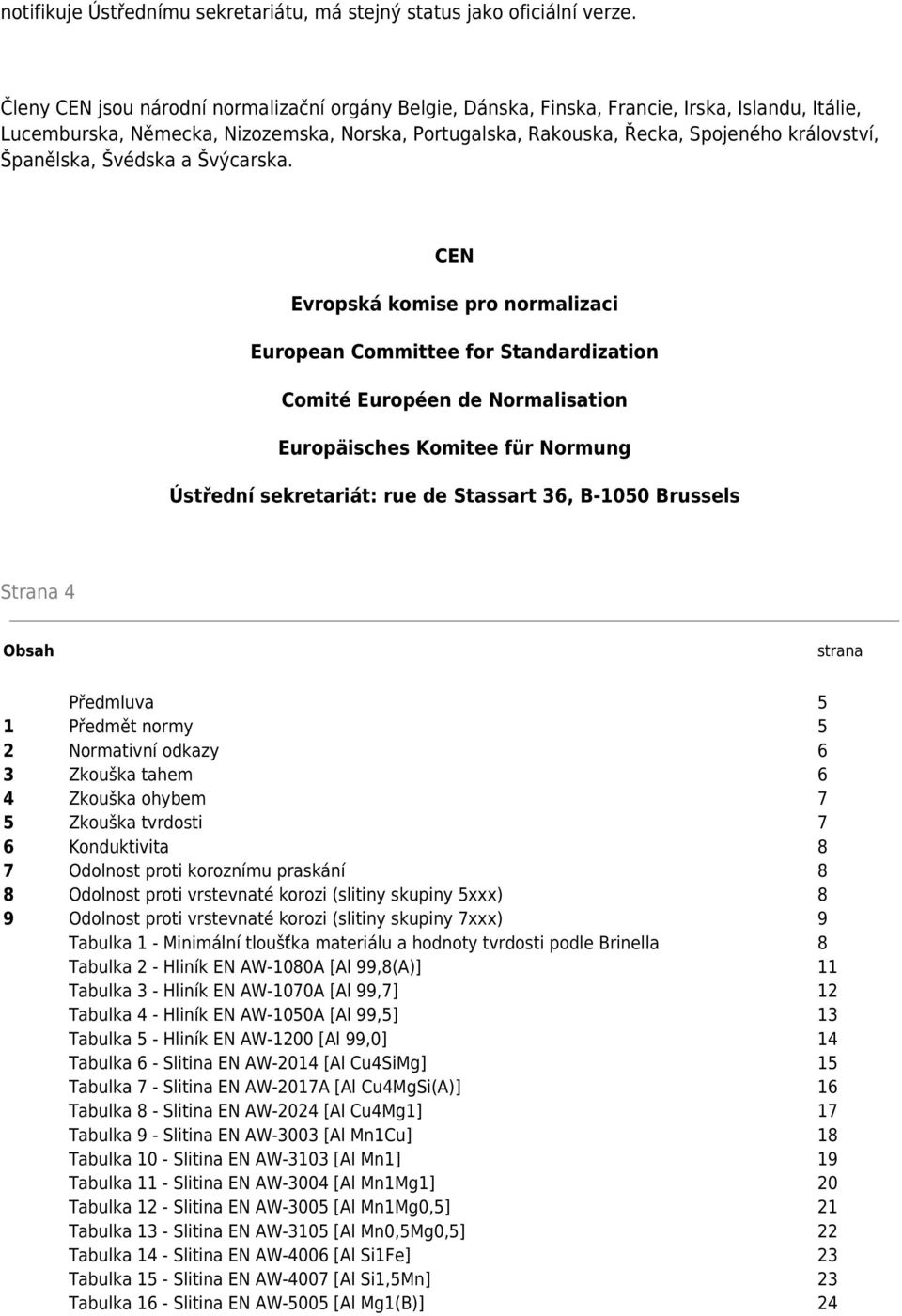 notifikuje Ústřednímu sekretariátu, má stejný status jako oficiální verze.

Členy CEN jsou národní normalizační orgány Belgie, Dánska, Finska, Francie, Irska, Islandu, Itálie, Lucemburska, Německa, Nizozemska, Norska, Portugalska, Rakouska, Řecka, Spojeného království, Španělska, Švédska a Švýcarska.

CEN

Evropská komise pro normalizaci

European Committee for Standardization

Comité Européen de Normalisation

Europäisches Komitee für Normung

Ústřední sekretariát: rue de Stassart 36, B-1050 Brussels

Strana 4

| Obsah | | strana |
|---|---|---|
| | Předmluva | 5 |
| 1 | Předmět normy | 5 |
| 2 | Normativní odkazy | 6 |
| 3 | Zkouška tahem | 6 |
| 4 | Zkouška ohybem | 7 |
| 5 | Zkouška tvrdosti | 7 |
| 6 | Konduktivita | 8 |
| 7 | Odolnost proti koroznímu praskání | 8 |
| 8 | Odolnost proti vrstevnaté korozi (slitiny skupiny 5xxx) | 8 |
| 9 | Odolnost proti vrstevnaté korozi (slitiny skupiny 7xxx) | 9 |
| | Tabulka 1 - Minimální tloušťka materiálu a hodnoty tvrdosti podle Brinella | 8 |
| | Tabulka 2 - Hliník EN AW-1080A [Al 99,8(A)] | 11 |
| | Tabulka 3 - Hliník EN AW-1070A [Al 99,7] | 12 |
| | Tabulka 4 - Hliník EN AW-1050A [Al 99,5] | 13 |
| | Tabulka 5 - Hliník EN AW-1200 [Al 99,0] | 14 |
| | Tabulka 6 - Slitina EN AW-2014 [Al Cu4SiMg] | 15 |
| | Tabulka 7 - Slitina EN AW-2017A [Al Cu4MgSi(A)] | 16 |
| | Tabulka 8 - Slitina EN AW-2024 [Al Cu4Mg1] | 17 |
| | Tabulka 9 - Slitina EN AW-3003 [Al Mn1Cu] | 18 |
| | Tabulka 10 - Slitina EN AW-3103 [Al Mn1] | 19 |
| | Tabulka 11 - Slitina EN AW-3004 [Al Mn1Mg1] | 20 |
| | Tabulka 12 - Slitina EN AW-3005 [Al Mn1Mg0,5] | 21 |
| | Tabulka 13 - Slitina EN AW-3105 [Al Mn0,5Mg0,5] | 22 |
| | Tabulka 14 - Slitina EN AW-4006 [Al Si1Fe] | 23 |
| | Tabulka 15 - Slitina EN AW-4007 [Al Si1,5Mn] | 23 |
| | Tabulka 16 - Slitina EN AW-5005 [Al Mg1(B)] | 24 |